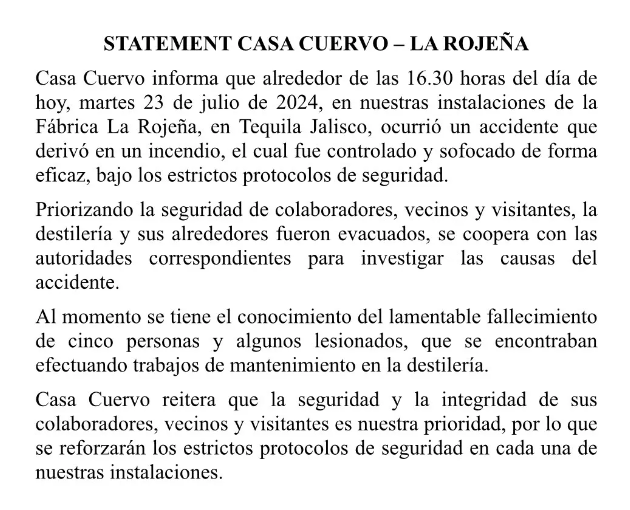 STATEMENT CASA CUERVO – LA ROJEÑA

Casa Cuervo informa que alrededor de las 16.30 horas del día de hoy, martes 23 de julio de 2024, en nuestras instalaciones de la Fábrica La Rojeña, en Tequila Jalisco, ocurrió un accidente que derivó en un incendio, el cual fue controlado y sofocado de forma eficaz, bajo los estrictos protocolos de seguridad.

Priorizando la seguridad de colaboradores, vecinos y visitantes, la destilería y sus alrededores fueron evacuados, se coopera con las autoridades correspondientes para investigar las causas del accidente.

Al momento se tiene el conocimiento del lamentable fallecimiento de cinco personas y algunos lesionados, que se encontraban efectuando trabajos de mantenimiento en la destilería.

Casa Cuervo reitera que la seguridad y la integridad de sus colaboradores, vecinos y visitantes es nuestra prioridad, por lo que se reforzarán los estrictos protocolos de seguridad en cada una de nuestras instalaciones.